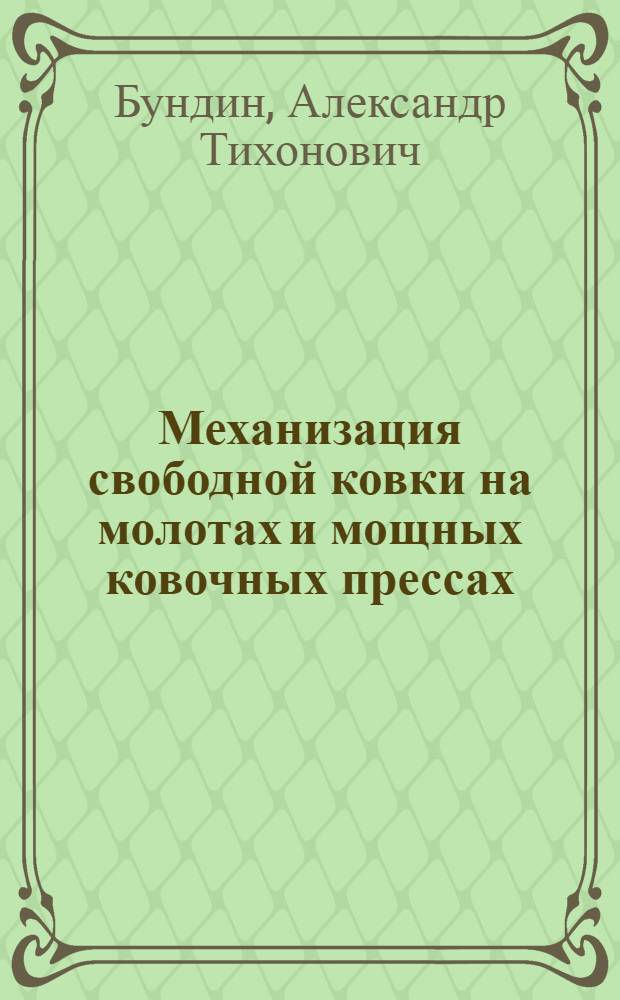 Бундин, Александр Тихонович

Механизация свободной ковки на молотах и мощных ковочных прессах